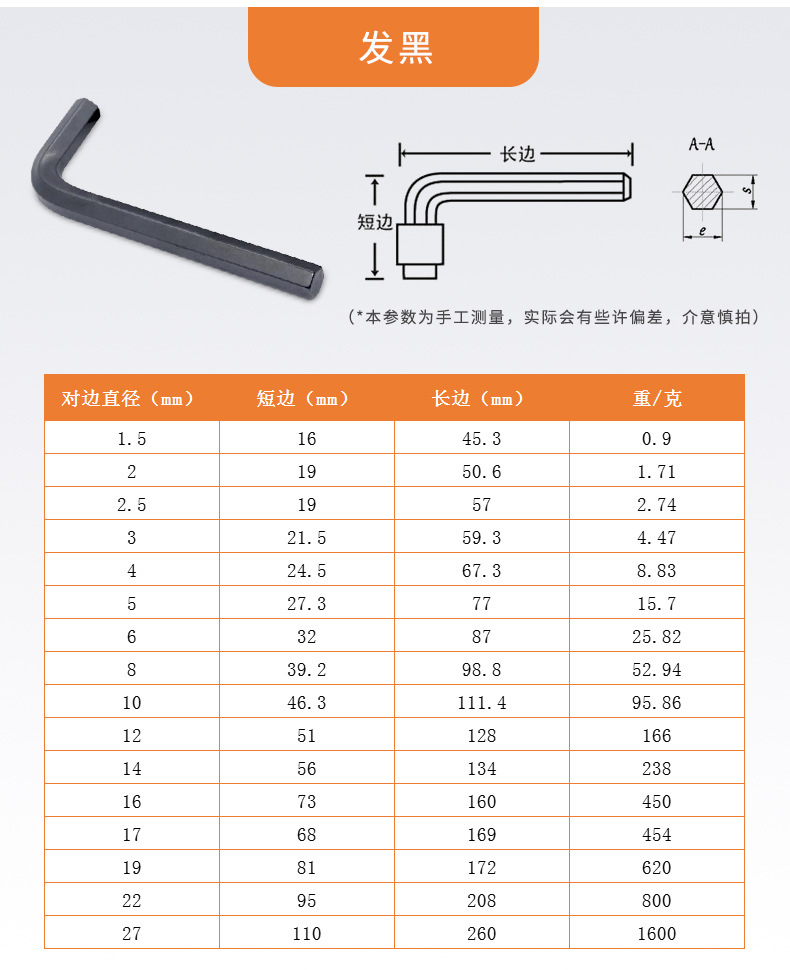 发黑

长边

短边

A-A

s

e

（*本参数为手工测量，实际会有些许偏差，介意慎拍）

| 对边直径（mm） | 短边（mm） | 长边（mm） | 重/克 |
|---|---|---|---|
| 1.5 | 16 | 45.3 | 0.9 |
| 2 | 19 | 50.6 | 1.71 |
| 2.5 | 19 | 57 | 2.74 |
| 3 | 21.5 | 59.3 | 4.47 |
| 4 | 24.5 | 67.3 | 8.83 |
| 5 | 27.3 | 77 | 15.7 |
| 6 | 32 | 87 | 25.82 |
| 8 | 39.2 | 98.8 | 52.94 |
| 10 | 46.3 | 111.4 | 95.86 |
| 12 | 51 | 128 | 166 |
| 14 | 56 | 134 | 238 |
| 16 | 73 | 160 | 450 |
| 17 | 68 | 169 | 454 |
| 19 | 81 | 172 | 620 |
| 22 | 95 | 208 | 800 |
| 27 | 110 | 260 | 1600 |